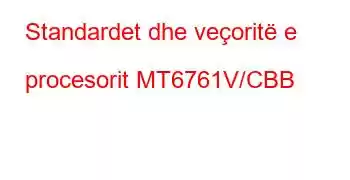 Standardet dhe veçoritë e procesorit MT6761V/CBB